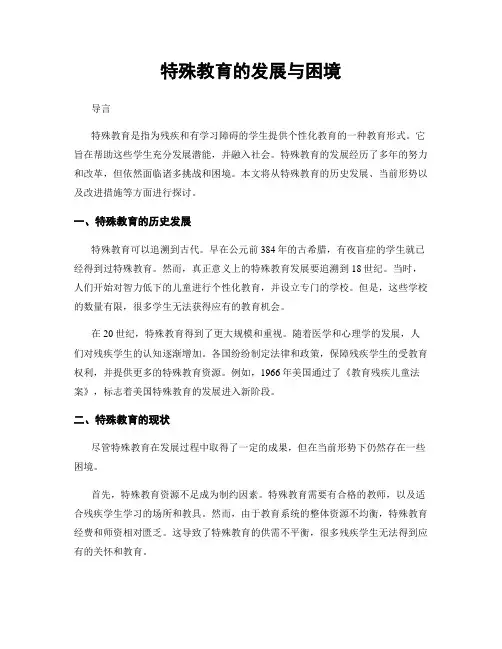 特殊教育的发展与困境

导言

特殊教育是指为残疾和有学习障碍的学生提供个性化教育的一种教育形式。它旨在帮助这些学生充分发展潜能，并融入社会。特殊教育的发展经历了多年的努力和改革，但依然面临诸多挑战和困境。本文将从特殊教育的历史发展、当前形势以及改进措施等方面进行探讨。

一、特殊教育的历史发展

特殊教育可以追溯到古代。早在公元前384年的古希腊，有夜盲症的学生就已经得到过特殊教育。然而，真正意义上的特殊教育发展要追溯到18世纪。当时，人们开始对智力低下的儿童进行个性化教育，并设立专门的学校。但是，这些学校的数量有限，很多学生无法获得应有的教育机会。

在20世纪，特殊教育得到了更大规模和重视。随着医学和心理学的发展，人们对残疾学生的认知逐渐增加。各国纷纷制定法律和政策，保障残疾学生的受教育权利，并提供更多的特殊教育资源。例如，1966年美国通过了《教育残疾儿童法案》，标志着美国特殊教育的发展进入新阶段。

二、特殊教育的现状

尽管特殊教育在发展过程中取得了一定的成果，但在当前形势下仍然存在一些困境。

首先，特殊教育资源不足成为制约因素。特殊教育需要有合格的教师，以及适合残疾学生学习的场所和教具。然而，由于教育系统的整体资源不均衡，特殊教育经费和师资相对匮乏。这导致了特殊教育的供需不平衡，很多残疾学生无法得到应有的关怀和教育。